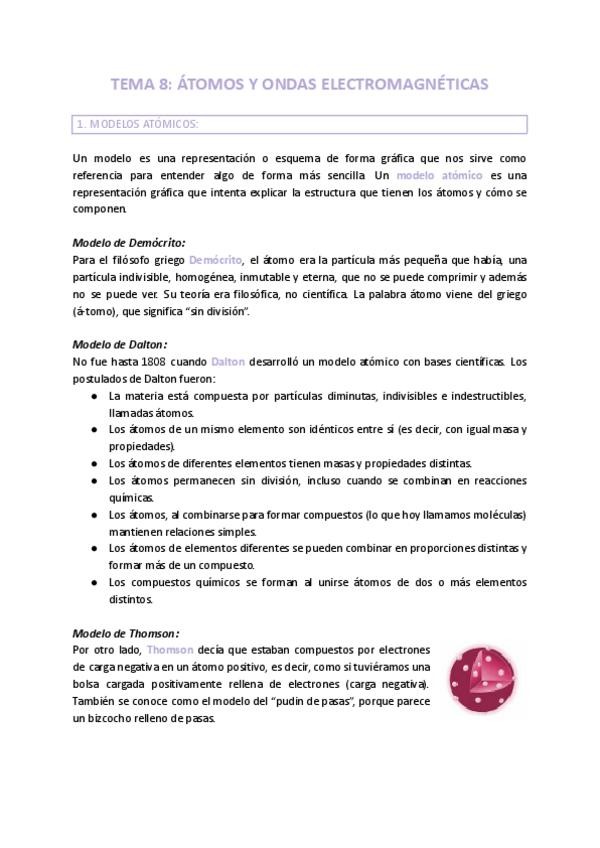 TEMA 8: ÁTOMOS Y ONDAS ELECTROMAGNÉTICAS

1. MODELOS ATÓMICOS:

Un modelo es una representación o esquema de forma gráfica que nos sirve como referencia para entender algo de forma más sencilla. Un modelo atómico es una representación gráfica que intenta explicar la estructura que tienen los átomos y cómo se componen.

Modelo de Demócrito:
Para el filósofo griego Demócrito, el átomo era la partícula más pequeña que había, una partícula indivisible, homogénea, inmutable y eterna, que no se puede comprimir y además no se puede ver. Su teoría era filosófica, no científica. La palabra átomo viene del griego (á-tomo), que significa "sin división".

Modelo de Dalton:
No fue hasta 1808 cuando Dalton desarrolló un modelo atómico con bases científicas. Los postulados de Dalton fueron:
● La materia está compuesta por partículas diminutas, indivisibles e indestructibles, llamadas átomos.
● Los átomos de un mismo elemento son idénticos entre sí (es decir, con igual masa y propiedades).
● Los átomos de diferentes elementos tienen masas y propiedades distintas.
● Los átomos permanecen sin división, incluso cuando se combinan en reacciones químicas.
● Los átomos, al combinarse para formar compuestos (lo que hoy llamamos moléculas) mantienen relaciones simples.
● Los átomos de elementos diferentes se pueden combinar en proporciones distintas y formar más de un compuesto.
● Los compuestos químicos se forman al unirse átomos de dos o más elementos distintos.

Modelo de Thomson:
Por otro lado, Thomson decía que estaban compuestos por electrones de carga negativa en un átomo positivo, es decir, como si tuviéramos una bolsa cargada positivamente rellena de electrones (carga negativa). También se conoce como el modelo del "pudin de pasas", porque parece un bizcocho relleno de pasas.